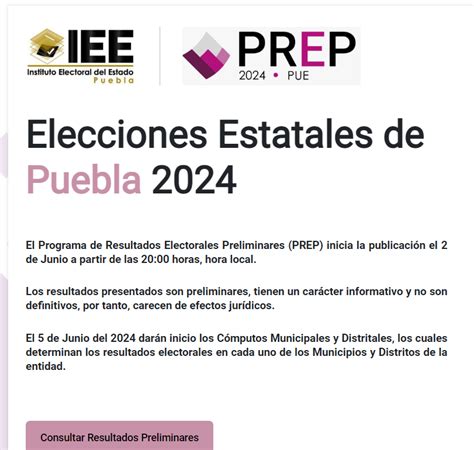 IEE
Instituto Electoral del Estado
Puebla

PREP
2024 • PUE

Elecciones Estatales de Puebla 2024

El Programa de Resultados Electorales Preliminares (PREP) inicia la publicación el 2 de Junio a partir de las 20:00 horas, hora local.

Los resultados presentados son preliminares, tienen un carácter informativo y no son definitivos, por tanto, carecen de efectos jurídicos.

El 5 de Junio del 2024 darán inicio los Cómputos Municipales y Distritales, los cuales determinan los resultados electorales en cada uno de los Municipios y Distritos de la entidad.

Consultar Resultados Preliminares